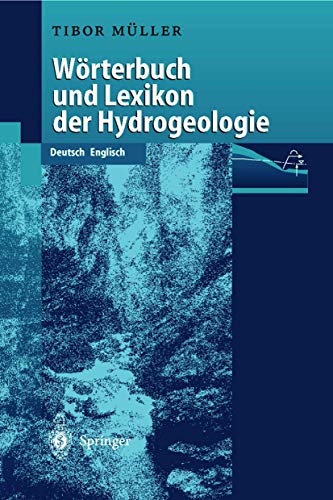 TIBOR MÜLLER

Wörterbuch und Lexikon der Hydrogeologie

Deutsch Englisch

Springer